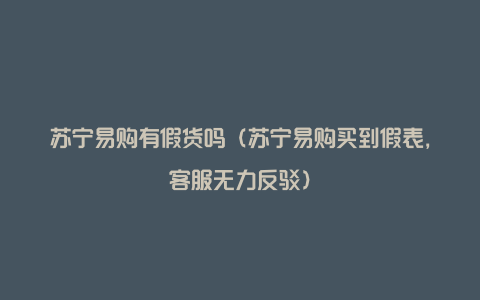 苏宁易购有假货吗（苏宁易购买到假表，客服无力反驳）